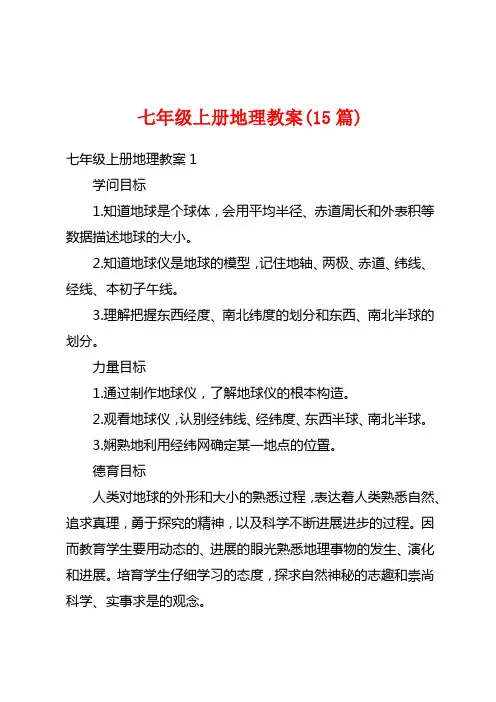 七年级上册地理教案(15 篇)

七年级上册地理教案 1

学问目标

1.知道地球是个球体，会用平均半径、赤道周长和外表积等数据描述地球的大小。

2.知道地球仪是地球的模型，记住地轴、两极、赤道、纬线、经线、本初子午线。

3.理解把握东西经度、南北纬度的划分和东西、南北半球的划分。

力量目标

1.通过制作地球仪，了解地球仪的根本构造。

2.观看地球仪，认别经纬线、经纬度、东西半球、南北半球。

3.娴熟地利用经纬网确定某一地点的位置。

德育目标

人类对地球的外形和大小的熟悉过程，表达着人类熟悉自然、追求真理，勇于探究的精神，以及科学不断进展进步的过程。因而教育学生要用动态的、进展的眼光熟悉地理事物的发生、演化和进展。培育学生仔细学习的态度，探求自然神秘的志趣和崇尚科学、实事求是的观念。